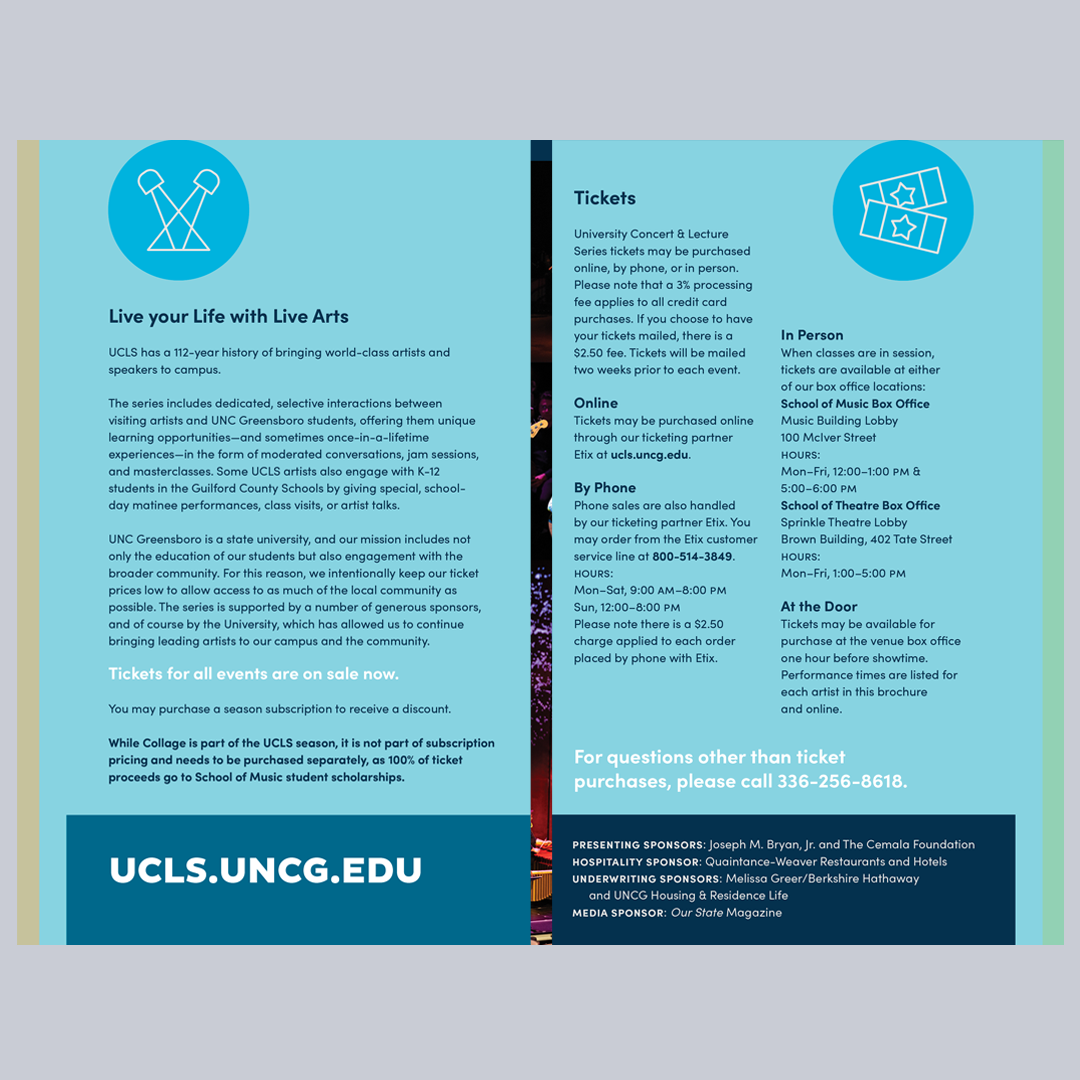 Live your Life with Live Arts

UCLS has a 112-year history of bringing world-class artists and speakers to campus.

The series includes dedicated, selective interactions between visiting artists and UNC Greensboro students, offering them unique learning opportunities—and sometimes once-in-a-lifetime experiences—in the form of moderated conversations, jam sessions, and masterclasses. Some UCLS artists also engage with K-12 students in the Guilford County Schools by giving special, school-day matinee performances, class visits, or artist talks.

UNC Greensboro is a state university, and our mission includes not only the education of our students but also engagement with the broader community. For this reason, we intentionally keep our ticket prices low to allow access to as much of the local community as possible. The series is supported by a number of generous sponsors, and of course by the University, which has allowed us to continue bringing leading artists to our campus and the community.

Tickets for all events are on sale now.

You may purchase a season subscription to receive a discount.

While Collage is part of the UCLS season, it is not part of subscription pricing and needs to be purchased separately, as 100% of ticket proceeds go to School of Music student scholarships.

UCLS.UNCG.EDU

Tickets

University Concert & Lecture Series tickets may be purchased online, by phone, or in person. Please note that a 3% processing fee applies to all credit card purchases. If you choose to have your tickets mailed, there is a $2.50 fee. Tickets will be mailed two weeks prior to each event.

Online
Tickets may be purchased online through our ticketing partner Etix at ucls.uncg.edu.

By Phone
Phone sales are also handled by our ticketing partner Etix. You may order from the Etix customer service line at 800-514-3849.
HOURS:
Mon–Sat, 9:00 AM–8:00 PM
Sun, 12:00–8:00 PM
Please note there is a $2.50 charge applied to each order placed by phone with Etix.

In Person
When classes are in session, tickets are available at either of our box office locations:
School of Music Box Office
Music Building Lobby
100 McIver Street
HOURS:
Mon–Fri, 12:00–1:00 PM & 5:00–6:00 PM
School of Theatre Box Office
Sprinkle Theatre Lobby
Brown Building, 402 Tate Street
HOURS:
Mon–Fri, 1:00–5:00 PM

At the Door
Tickets may be available for purchase at the venue box office one hour before showtime. Performance times are listed for each artist in this brochure and online.

For questions other than ticket purchases, please call 336-256-8618.

PRESENTING SPONSORS: Joseph M. Bryan, Jr. and The Cemala Foundation
HOSPITALITY SPONSOR: Quaintance-Weaver Restaurants and Hotels
UNDERWRITING SPONSORS: Melissa Greer/Berkshire Hathaway and UNCG Housing & Residence Life
MEDIA SPONSOR: Our State Magazine